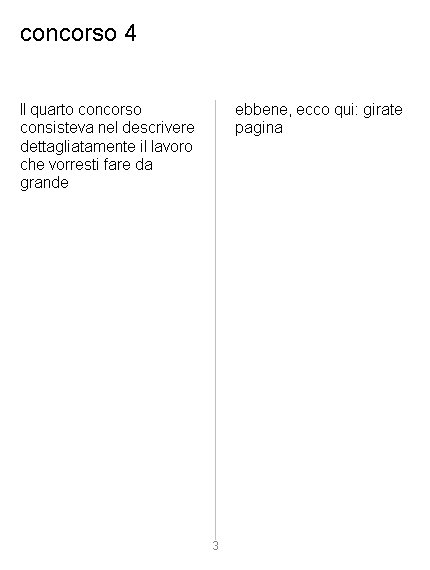 concorso 4

Il quarto concorso consisteva nel descrivere dettagliatamente il lavoro che vorresti fare da grande

ebbene, ecco qui: girate pagina

3